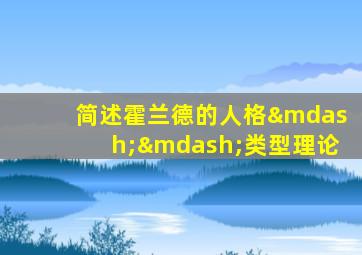 简述霍兰德的人格&mdash;&mdash;类型理论